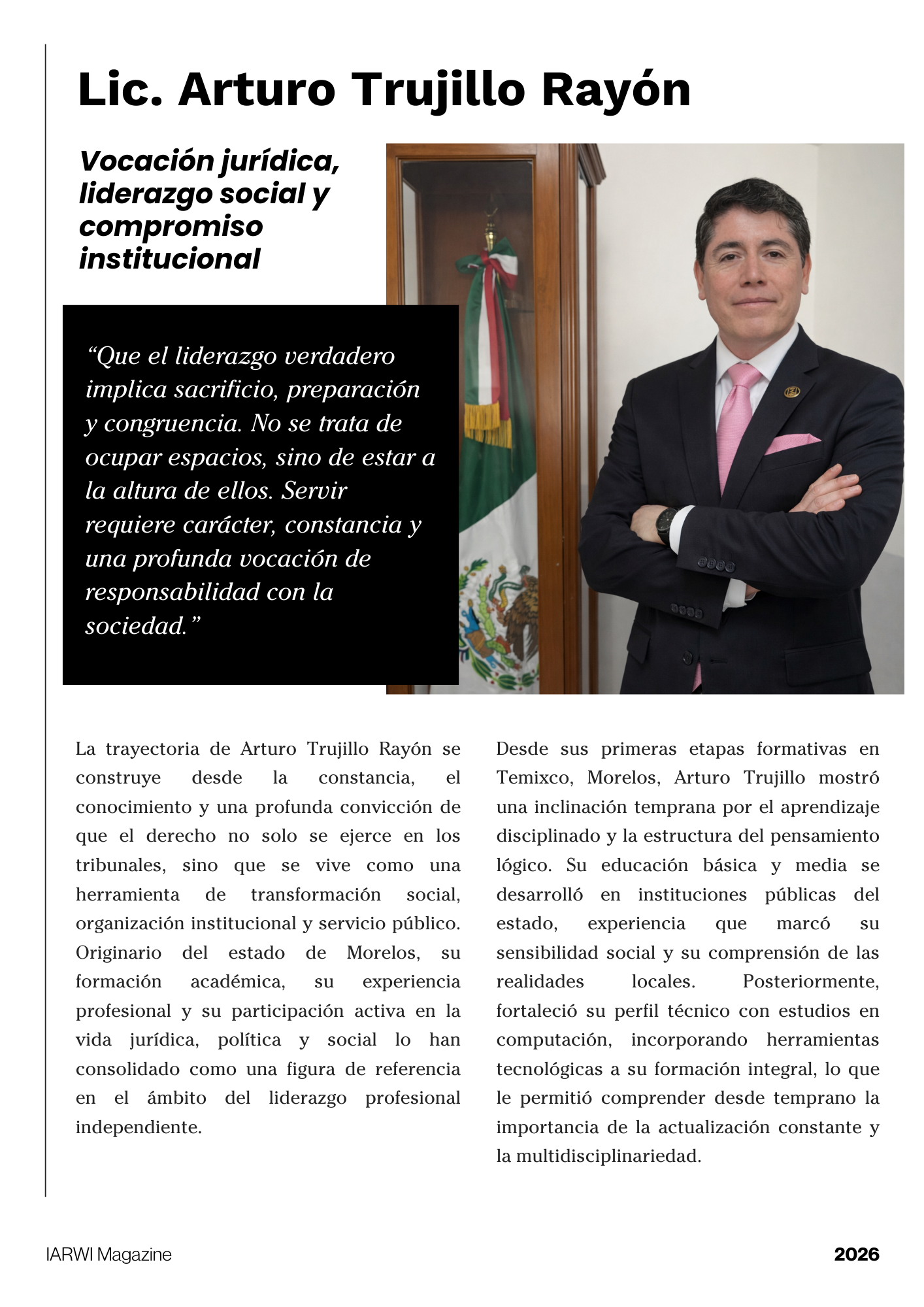 Lic. Arturo Trujillo Rayón

Vocación jurídica, liderazgo social y compromiso institucional

“Que el liderazgo verdadero implica sacrificio, preparación y congruencia. No se trata de ocupar espacios, sino de estar a la altura de ellos. Servir requiere carácter, constancia y una profunda vocación de responsabilidad con la sociedad.”

La trayectoria de Arturo Trujillo Rayón se construye desde la constancia, el conocimiento y una profunda convicción de que el derecho no solo se ejerce en los tribunales, sino que se vive como una herramienta de transformación social, organización institucional y servicio público. Originario del estado de Morelos, su formación académica, su experiencia profesional y su participación activa en la vida jurídica, política y social lo han consolidado como una figura de referencia en el ámbito del liderazgo profesional independiente.

Desde sus primeras etapas formativas en Temixco, Morelos, Arturo Trujillo mostró una inclinación temprana por el aprendizaje disciplinado y la estructura del pensamiento lógico. Su educación básica y media se desarrolló en instituciones públicas del estado, experiencia que marcó su sensibilidad social y su comprensión de las realidades locales. Posteriormente, fortaleció su perfil técnico con estudios en computación, incorporando herramientas tecnológicas a su formación integral, lo que le permitió comprender desde temprano la importancia de la actualización constante y la multidisciplinariedad.

IARWI Magazine

2026